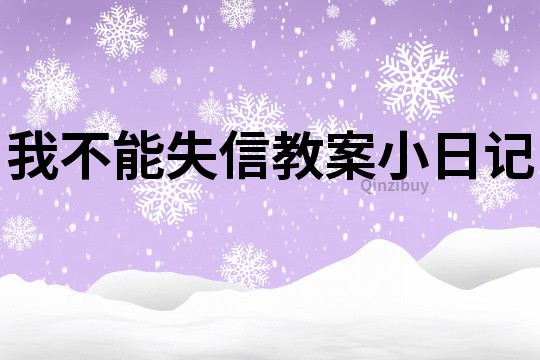 我不能失信教案小日记

Qinzibuy